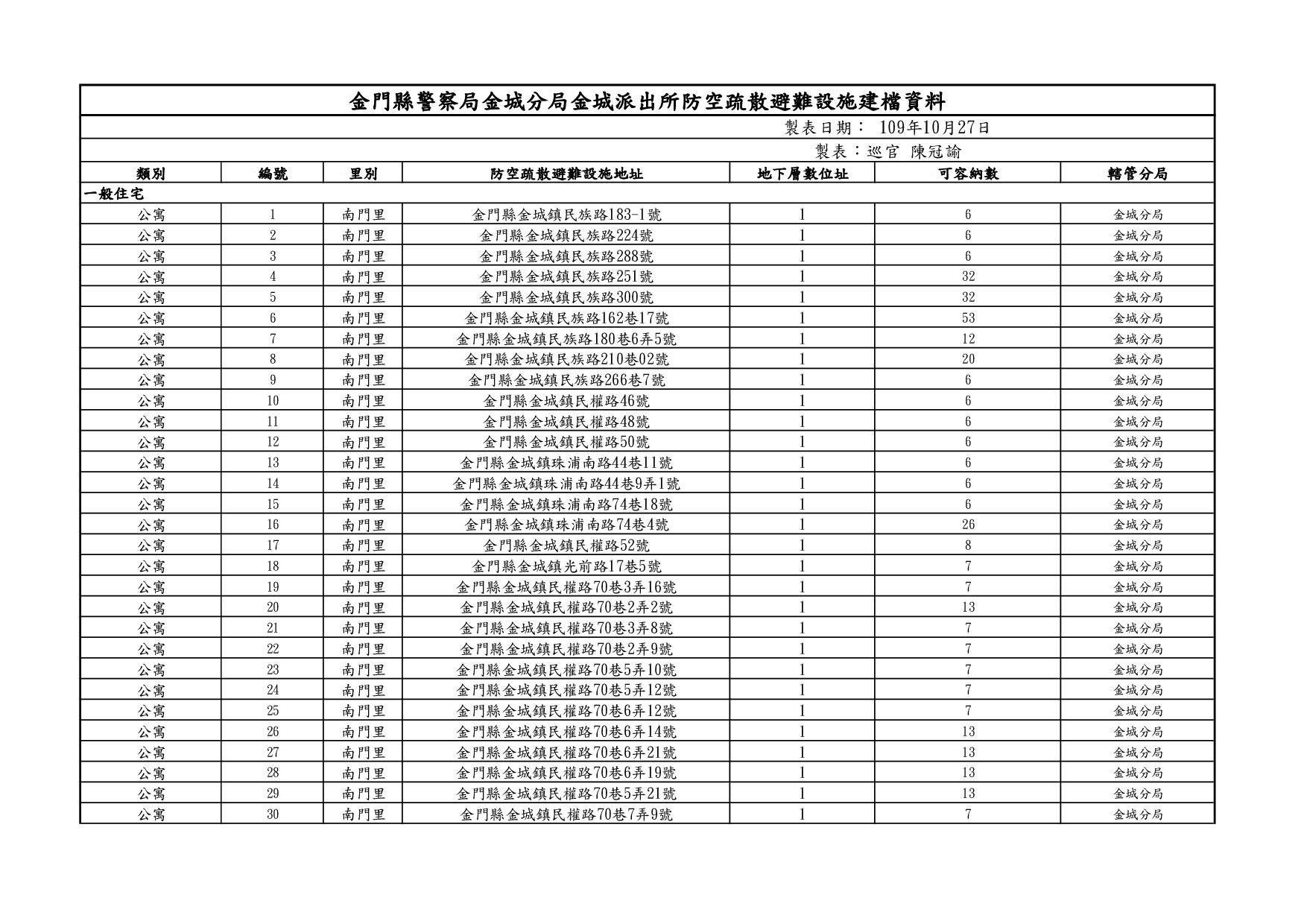 金門縣警察局金城分局金城派出所防空疏散避難設施建檔資料

製表日期： 109年10月27日

製表：巡官 陳冠諭

| 類別 | 編號 | 里別 | 防空疏散避難設施地址 | 地下層數位址 | 可容納數 | 轄管分局 |
|---|---|---|---|---|---|---|
| 一般住宅 | | | | | | |
| 公寓 | 1 | 南門里 | 金門縣金城鎮民族路183-1號 | 1 | 6 | 金城分局 |
| 公寓 | 2 | 南門里 | 金門縣金城鎮民族路224號 | 1 | 6 | 金城分局 |
| 公寓 | 3 | 南門里 | 金門縣金城鎮民族路288號 | 1 | 6 | 金城分局 |
| 公寓 | 4 | 南門里 | 金門縣金城鎮民族路251號 | 1 | 32 | 金城分局 |
| 公寓 | 5 | 南門里 | 金門縣金城鎮民族路300號 | 1 | 32 | 金城分局 |
| 公寓 | 6 | 南門里 | 金門縣金城鎮民族路162巷17號 | 1 | 53 | 金城分局 |
| 公寓 | 7 | 南門里 | 金門縣金城鎮民族路180巷6弄5號 | 1 | 12 | 金城分局 |
| 公寓 | 8 | 南門里 | 金門縣金城鎮民族路210巷02號 | 1 | 20 | 金城分局 |
| 公寓 | 9 | 南門里 | 金門縣金城鎮民族路266巷7號 | 1 | 6 | 金城分局 |
| 公寓 | 10 | 南門里 | 金門縣金城鎮民權路46號 | 1 | 6 | 金城分局 |
| 公寓 | 11 | 南門里 | 金門縣金城鎮民權路48號 | 1 | 6 | 金城分局 |
| 公寓 | 12 | 南門里 | 金門縣金城鎮民權路50號 | 1 | 6 | 金城分局 |
| 公寓 | 13 | 南門里 | 金門縣金城鎮珠浦南路44巷11號 | 1 | 6 | 金城分局 |
| 公寓 | 14 | 南門里 | 金門縣金城鎮珠浦南路44巷9弄1號 | 1 | 6 | 金城分局 |
| 公寓 | 15 | 南門里 | 金門縣金城鎮珠浦南路74巷18號 | 1 | 6 | 金城分局 |
| 公寓 | 16 | 南門里 | 金門縣金城鎮珠浦南路74巷4號 | 1 | 26 | 金城分局 |
| 公寓 | 17 | 南門里 | 金門縣金城鎮民權路52號 | 1 | 8 | 金城分局 |
| 公寓 | 18 | 南門里 | 金門縣金城鎮光前路17巷5號 | 1 | 7 | 金城分局 |
| 公寓 | 19 | 南門里 | 金門縣金城鎮民權路70巷3弄16號 | 1 | 7 | 金城分局 |
| 公寓 | 20 | 南門里 | 金門縣金城鎮民權路70巷2弄2號 | 1 | 13 | 金城分局 |
| 公寓 | 21 | 南門里 | 金門縣金城鎮民權路70巷3弄8號 | 1 | 7 | 金城分局 |
| 公寓 | 22 | 南門里 | 金門縣金城鎮民權路70巷2弄9號 | 1 | 7 | 金城分局 |
| 公寓 | 23 | 南門里 | 金門縣金城鎮民權路70巷5弄10號 | 1 | 7 | 金城分局 |
| 公寓 | 24 | 南門里 | 金門縣金城鎮民權路70巷5弄12號 | 1 | 7 | 金城分局 |
| 公寓 | 25 | 南門里 | 金門縣金城鎮民權路70巷6弄12號 | 1 | 7 | 金城分局 |
| 公寓 | 26 | 南門里 | 金門縣金城鎮民權路70巷6弄14號 | 1 | 13 | 金城分局 |
| 公寓 | 27 | 南門里 | 金門縣金城鎮民權路70巷6弄21號 | 1 | 13 | 金城分局 |
| 公寓 | 28 | 南門里 | 金門縣金城鎮民權路70巷6弄19號 | 1 | 13 | 金城分局 |
| 公寓 | 29 | 南門里 | 金門縣金城鎮民權路70巷5弄21號 | 1 | 13 | 金城分局 |
| 公寓 | 30 | 南門里 | 金門縣金城鎮民權路70巷7弄9號 | 1 | 7 | 金城分局 |